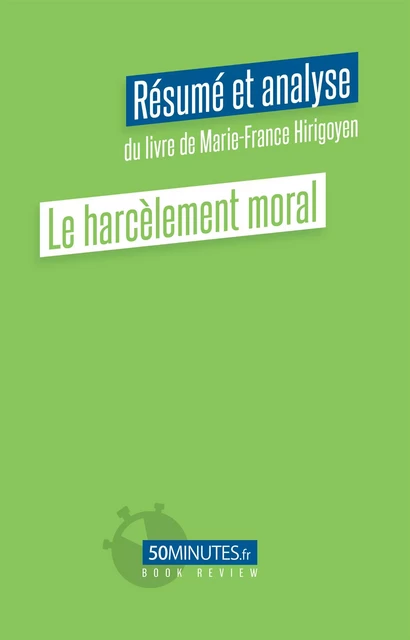 Résumé et analyse
du livre de Marie-France Hirigoyen

Le harcèlement moral

50MINUTES.fr
BOOK REVIEW